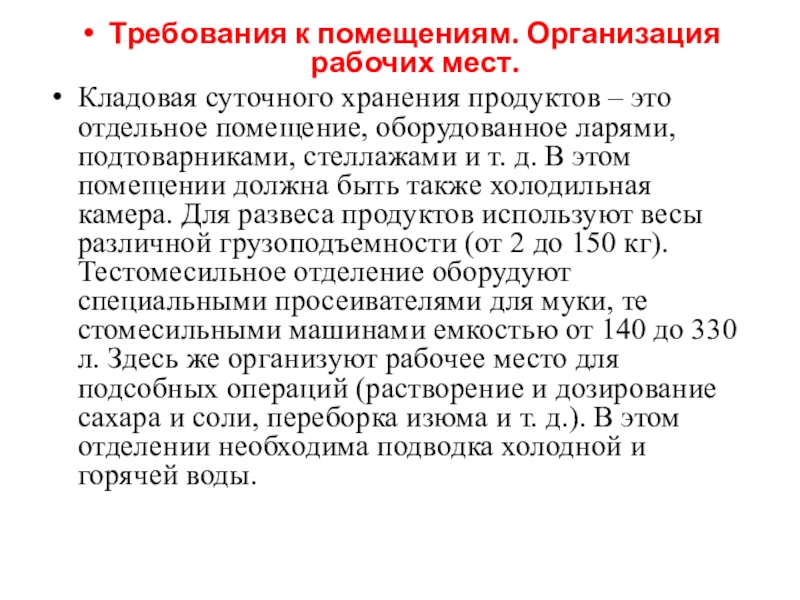 • Требования к помещениям. Организация рабочих мест.

• Кладовая суточного хранения продуктов – это отдельное помещение, оборудованное ларями, подтоварниками, стеллажами и т. д. В этом помещении должна быть также холодильная камера. Для развеса продуктов используют весы различной грузоподъемности (от 2 до 150 кг). Тестомесильное отделение оборудуют специальными просеивателями для муки, те стомесильными машинами емкостью от 140 до 330 л. Здесь же организуют рабочее место для подсобных операций (растворение и дозирование сахара и соли, переборка изюма и т. д.). В этом отделении необходима подводка холодной и горячей воды.